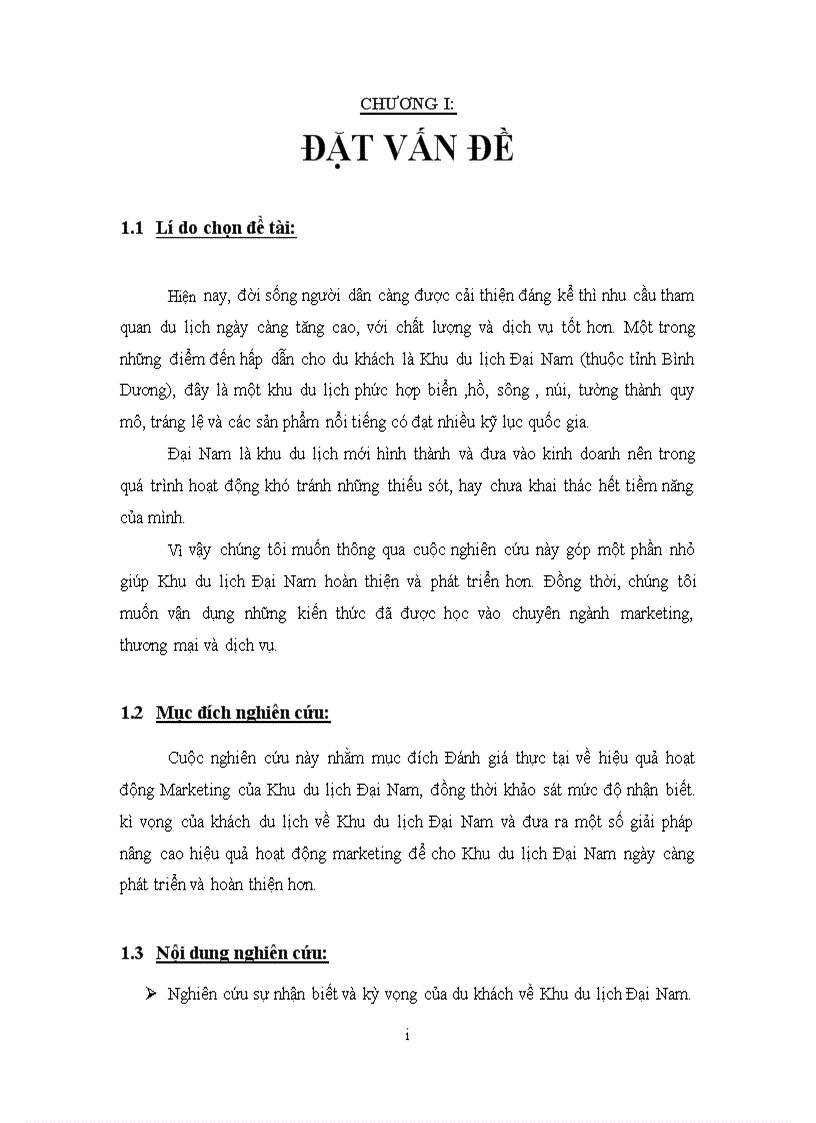 CHƯƠNG I:

ĐẶT VẤN ĐỀ

1.1 Lí do chọn đề tài:

Hiện nay, đời sống người dân càng được cải thiện đáng kể thì nhu cầu tham quan du lịch ngày càng tăng cao, với chất lượng và dịch vụ tốt hơn. Một trong những điểm đến hấp dẫn cho du khách là Khu du lịch Đại Nam (thuộc tỉnh Bình Dương), đây là một khu du lịch phức hợp biển ,hồ, sông , núi, tường thành quy mô, tráng lệ và các sản phẩm nổi tiếng có đạt nhiều kỷ lục quốc gia.

Đại Nam là khu du lịch mới hình thành và đưa vào kinh doanh nên trong quá trình hoạt động khó tránh những thiếu sót, hay chưa khai thác hết tiềm năng của mình.

Vì vậy chúng tôi muốn thông qua cuộc nghiên cứu này góp một phần nhỏ giúp Khu du lịch Đại Nam hoàn thiện và phát triển hơn. Đồng thời, chúng tôi muốn vận dụng những kiến thức đã được học vào chuyên ngành marketing, thương mại và dịch vụ.

1.2 Mục đích nghiên cứu:

Cuộc nghiên cứu này nhằm mục đích Đánh giá thực tại về hiệu quả hoạt động Marketing của Khu du lịch Đại Nam, đồng thời khảo sát mức độ nhận biết. kì vọng của khách du lịch về Khu du lịch Đại Nam và đưa ra một số giải pháp nâng cao hiệu quả hoạt động marketing để cho Khu du lịch Đại Nam ngày càng phát triển và hoàn thiện hơn.

1.3 Nội dung nghiên cứu:

➢ Nghiên cứu sự nhận biết và kỳ vọng của du khách về Khu du lịch Đại Nam.

i